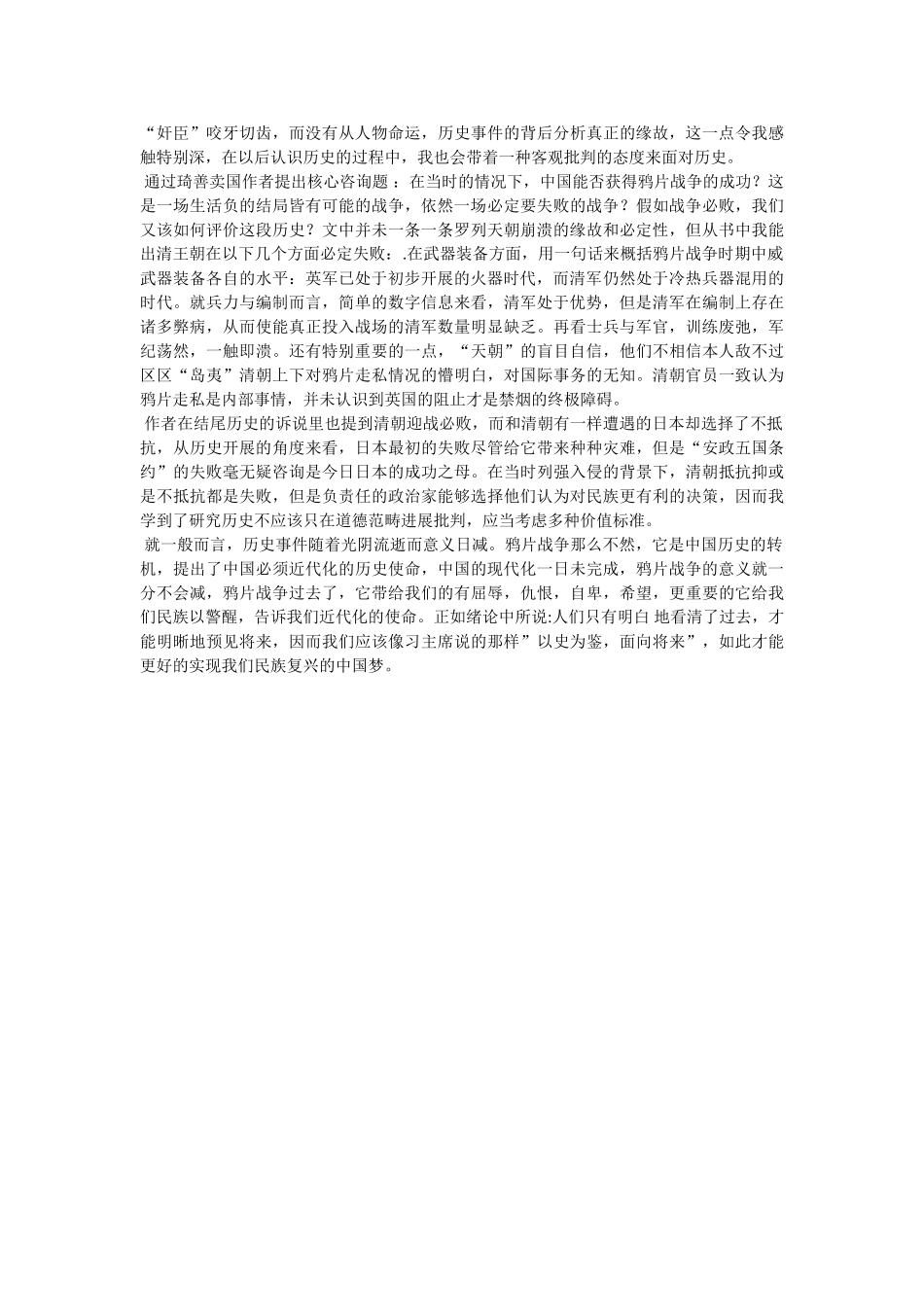 “奸臣”咬牙切齿，而没有从人物命运，历史事件的背后分析真正的缘故，这一点令我感触特别深，在以后认识历史的过程中，我也会带着一种客观批判的态度来面对历史。

通过琦善卖国作者提出核心咨询题：在当时的情况下，中国能否获得鸦片战争的成功？这是一场生活负的结局皆有可能的战争，依然一场必定要失败的战争？假如战争必败，我们又该如何评价这段历史？文中并未一条一条罗列天朝崩溃的缘故和必定性，但从书中我能出清王朝在以下几个方面必定失败：.在武器装备方面，用一句话来概括鸦片战争时期中威武器装备各自的水平：英军已处于初步开展的火器时代，而清军仍然处于冷热兵器混用的时代。就兵力与编制而言，简单的数字信息来看，清军处于优势，但是清军在编制上存在诸多弊病，从而使能真正投入战场的清军数量明显缺乏。再看士兵与军官，训练废弛，军纪荡然，一触即溃。还有特别重要的一点，“天朝”的盲目自信，他们不相信本人敌不过区区“岛夷”清朝上下对鸦片走私情况的懵明白，对国际事务的无知。清朝官员一致认为鸦片走私是内部事情，并未认识到英国的阻止才是禁烟的终极障碍。

作者在结尾历史的诉说里也提到清朝迎战必败，而和清朝有一样遭遇的日本却选择了不抵抗，从历史开展的角度来看，日本最初的失败尽管给它带来种种灾难，但是“安政五国条约”的失败毫无疑咨询是今日日本的成功之母。在当时列强入侵的背景下，清朝抵抗抑或是不抵抗都是失败，但是负责任的政治家能够选择他们认为对民族更有利的决策，因而我学到了研究历史不应该只在道德范畴进展批判，应当考虑多种价值标准。

就一般而言，历史事件随着光阴流逝而意义日减。鸦片战争那么不然，它是中国历史的转机，提出了中国必须近代化的历史使命，中国的现代化一日未完成，鸦片战争的意义就一分不会减，鸦片战争过去了，它带给我们的有屈辱，仇恨，自卑，希望，更重要的它给我们民族以警醒，告诉我们近代化的使命。正如绪论中所说:人们只有明白 地看清了过去，才能明晰地预见将来，因而我们应该像习主席说的那样”以史为鉴，面向将来”，如此才能更好的实现我们民族复兴的中国梦。